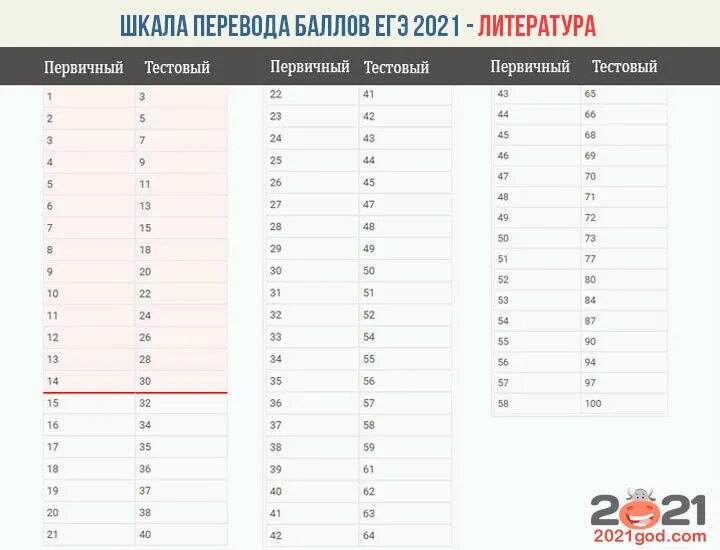 ШКАЛА ПЕРЕВОДА БАЛЛОВ ЕГЭ 2021 - ЛИТЕРАТУРА

| Первичный | Тестовый |
|---|---|
| 1 | 3 |
| 2 | 5 |
| 3 | 7 |
| 4 | 9 |
| 5 | 11 |
| 6 | 13 |
| 7 | 15 |
| 8 | 18 |
| 9 | 20 |
| 10 | 22 |
| 11 | 24 |
| 12 | 26 |
| 13 | 28 |
| 14 | 30 |
| 15 | 32 |
| 16 | 34 |
| 17 | 35 |
| 18 | 36 |
| 19 | 37 |
| 20 | 38 |
| 21 | 40 |

| Первичный | Тестовый |
|---|---|
| 22 | 41 |
| 23 | 42 |
| 24 | 43 |
| 25 | 44 |
| 26 | 45 |
| 27 | 47 |
| 28 | 48 |
| 29 | 49 |
| 30 | 50 |
| 31 | 51 |
| 32 | 52 |
| 33 | 54 |
| 34 | 55 |
| 35 | 56 |
| 36 | 57 |
| 37 | 58 |
| 38 | 59 |
| 39 | 61 |
| 40 | 62 |
| 41 | 63 |
| 42 | 64 |

| Первичный | Тестовый |
|---|---|
| 43 | 65 |
| 44 | 66 |
| 45 | 68 |
| 46 | 69 |
| 47 | 70 |
| 48 | 71 |
| 49 | 72 |
| 50 | 73 |
| 51 | 77 |
| 52 | 80 |
| 53 | 84 |
| 54 | 87 |
| 55 | 90 |
| 56 | 94 |
| 57 | 97 |
| 58 | 100 |

2021
2021god.com